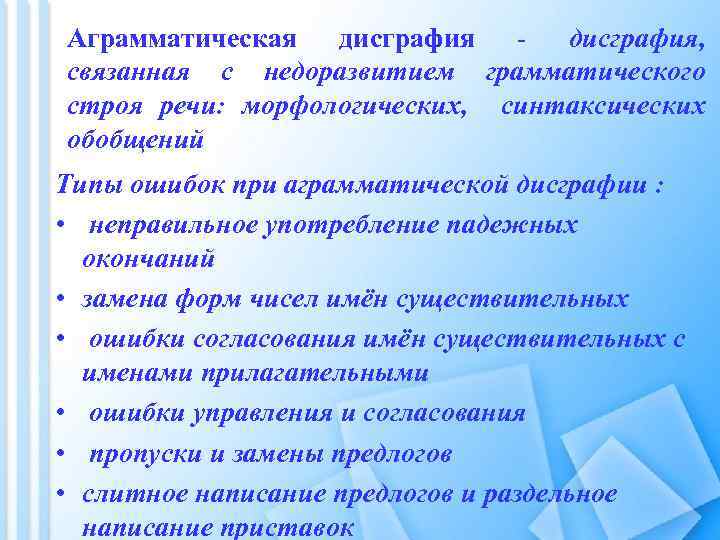 Аграмматическая дисграфия - дисграфия, связанная с недоразвитием грамматического строя речи: морфологических, синтаксических обобщений

Типы ошибок при аграмматической дисграфии :

• неправильное употребление падежных окончаний
• замена форм чисел имён существительных
• ошибки согласования имён существительных с именами прилагательными
• ошибки управления и согласования
• пропуски и замены предлогов
• слитное написание предлогов и раздельное написание приставок